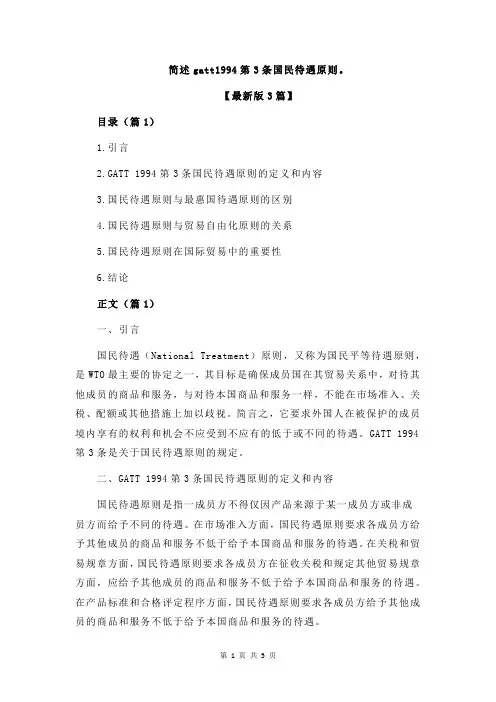 简述 gatt1994 第 3 条国民待遇原则。

【最新版 3 篇】

目录（篇 1）

1.引言

2.GATT 1994 第 3 条国民待遇原则的定义和内容

3.国民待遇原则与最惠国待遇原则的区别

4.国民待遇原则与贸易自由化原则的关系

5.国民待遇原则在国际贸易中的重要性

6.结论

正文（篇 1）

一、引言

国民待遇（National Treatment）原则，又称为国民平等待遇原则，是 WTO 最主要的协定之一，其目标是确保成员国在其贸易关系中，对待其他成员的商品和服务，与对待本国商品和服务一样，不能在市场准入、关税、配额或其他措施上加以歧视。简言之，它要求外国人在被保护的成员境内享有的权利和机会不应受到不应有的低于或不同的待遇。GATT 1994 第 3 条是关于国民待遇原则的规定。

二、GATT 1994 第 3 条国民待遇原则的定义和内容

国民待遇原则是指一成员方不得仅因产品来源于某一成员方或非成员方而给予不同的待遇。在市场准入方面，国民待遇原则要求各成员方给予其他成员的商品和服务不低于给予本国商品和服务的待遇。在关税和贸易规章方面，国民待遇原则要求各成员方在征收关税和规定其他贸易规章方面，应给予其他成员的商品和服务不低于给予本国商品和服务的待遇。在产品标准和合格评定程序方面，国民待遇原则要求各成员方给予其他成员的商品和服务不低于给予本国商品和服务的待遇。

第 1 页 共 3 页